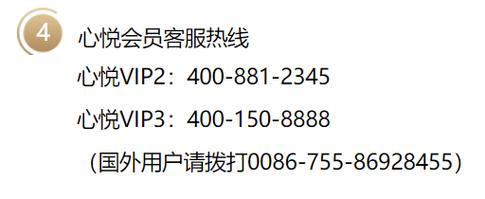 4

心悦会员客服热线

心悦VIP2：400-881-2345

心悦VIP3：400-150-8888

（国外用户请拨打0086-755-86928455）